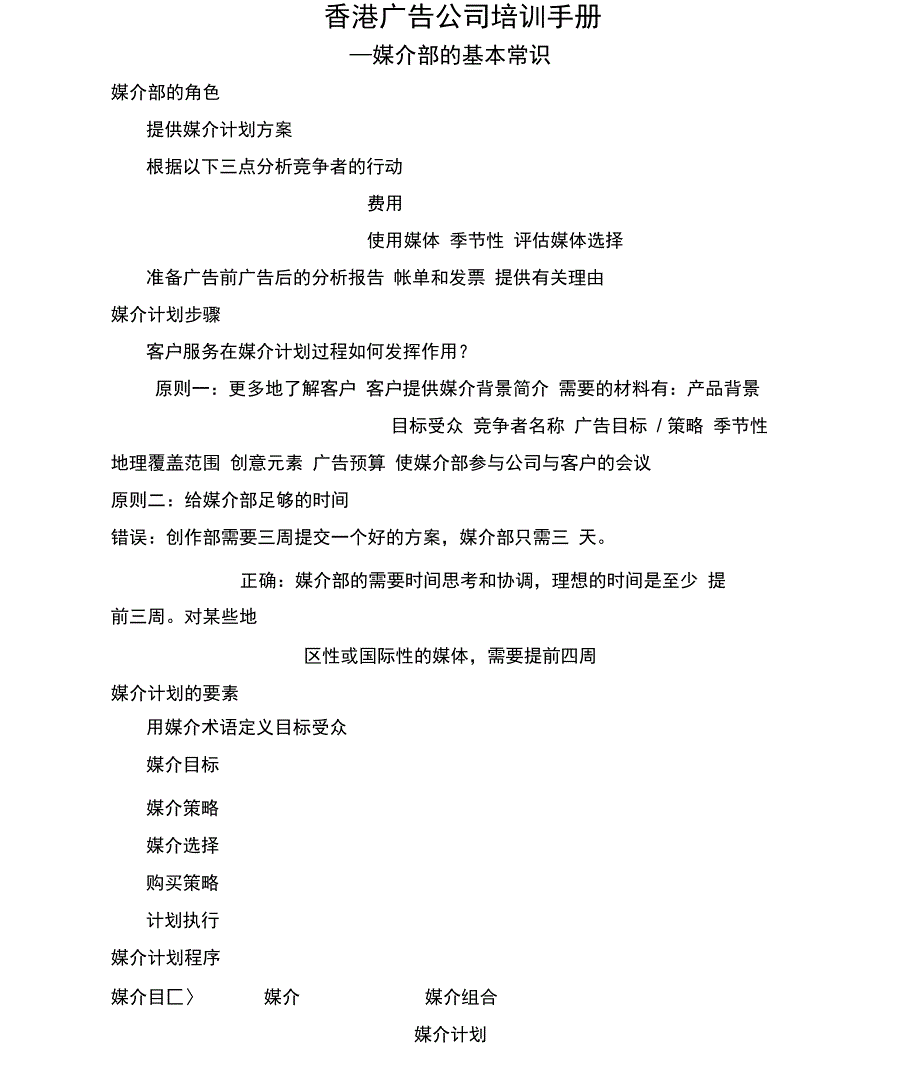 香港广告公司培训手册
—媒介部的基本常识

媒介部的角色

提供媒介计划方案

根据以下三点分析竞争者的行动

费用

使用媒体 季节性 评估媒体选择

准备广告前广告后的分析报告 帐单和发票 提供有关理由

媒介计划步骤

客户服务在媒介计划过程如何发挥作用？

原则一：更多地了解客户 客户提供媒介背景简介 需要的材料有：产品背景

目标受众 竞争者名称 广告目标 / 策略 季节性

地理覆盖范围 创意元素 广告预算 使媒介部参与公司与客户的会议

原则二：给媒介部足够的时间

错误：创作部需要三周提交一个好的方案，媒介部只需三 天。

正确：媒介部的需要时间思考和协调，理想的时间是至少 提前三周。对某些地

区性或国际性的媒体，需要提前四周

媒介计划的要素

用媒介术语定义目标受众

媒介目标

媒介策略

媒介选择

购买策略

计划执行

媒介计划程序

媒介目匚〉 媒介 媒介组合

媒介计划